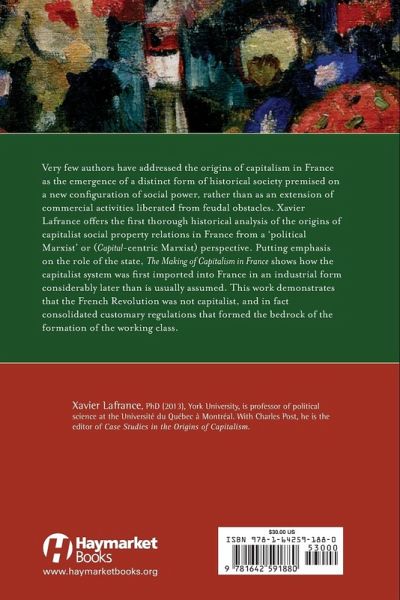 Very few authors have addressed the origins of capitalism in France as the emergence of a distinct form of historical society premised on a new configuration of social power, rather than as an extension of commercial activities liberated from feudal obstacles. Xavier Lafrance offers the first thorough historical analysis of the origins of capitalist social property relations in France from a 'political Marxist' or (Capital-centric Marxist) perspective. Putting emphasis on the role of the state, The Making of Capitalism in France shows how the capitalist system was first imported into France in an industrial form considerably later than is usually assumed. This work demonstrates that the French Revolution was not capitalist, and in fact consolidated customary regulations that formed the bedrock of the formation of the working class.

Xavier Lafrance, PhD (2013), York University, is professor of political science at the Université du Québec à Montréal. With Charles Post, he is the editor of Case Studies in the Origins of Capitalism.

Haymarket Books
www.haymarketbooks.org

$30.00 US
ISBN 978-1-64259-188-0
53000
9 781642 591880